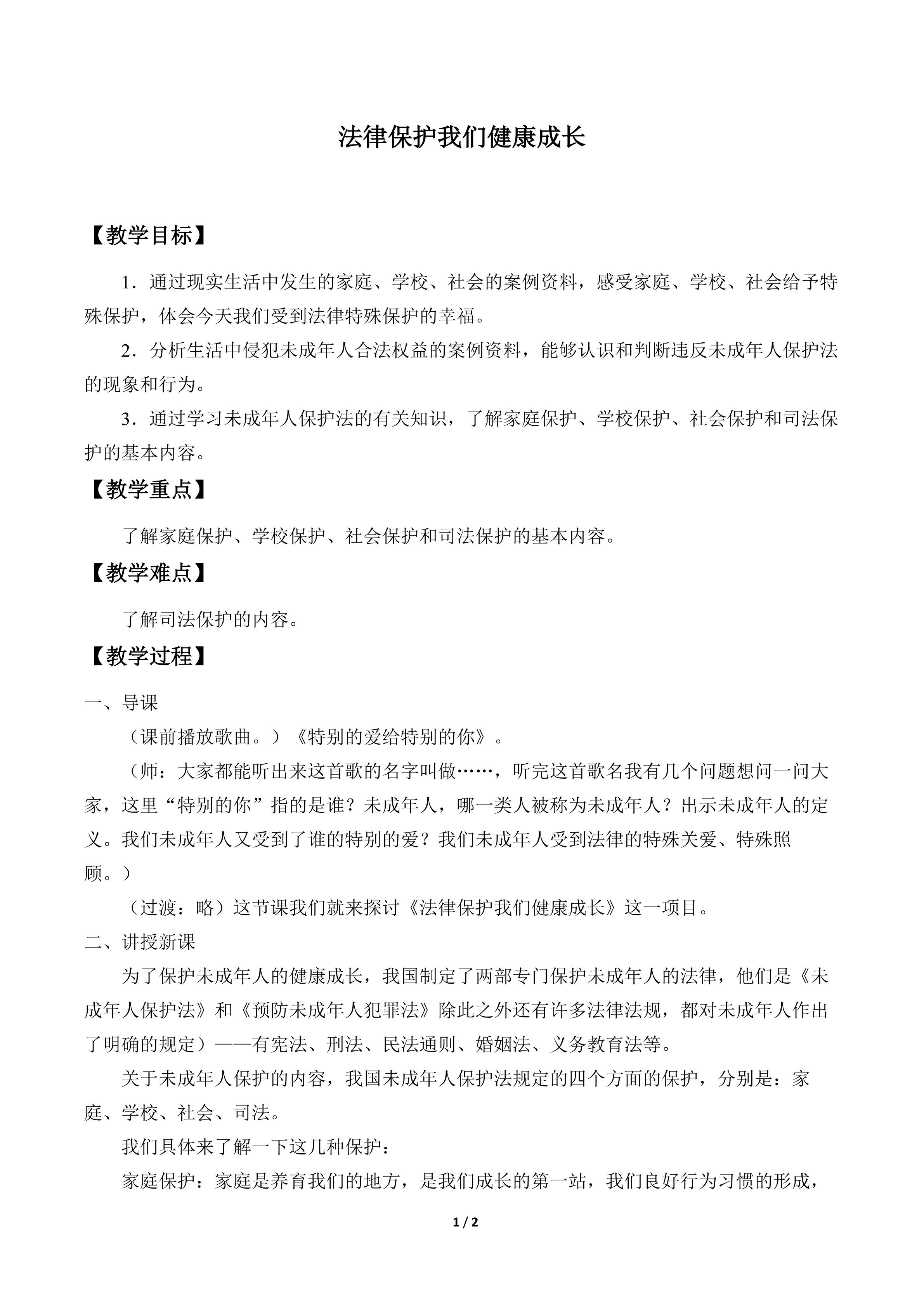 法律保护我们健康成长

【教学目标】

1．通过现实生活中发生的家庭、学校、社会的案例资料，感受家庭、学校、社会给予特殊保护，体会今天我们受到法律特殊保护的幸福。

2．分析生活中侵犯未成年人合法权益的案例资料，能够认识和判断违反未成年人保护法的现象和行为。

3．通过学习未成年人保护法的有关知识，了解家庭保护、学校保护、社会保护和司法保护的基本内容。

【教学重点】

了解家庭保护、学校保护、社会保护和司法保护的基本内容。

【教学难点】

了解司法保护的内容。

【教学过程】

一、导课

（课前播放歌曲。）《特别的爱给特别的你》。

（师：大家都能听出来这首歌的名字叫做……，听完这首歌名我有几个问题想问一问大家，这里“特别的你”指的是谁？未成年人，哪一类人被称为未成年人？出示未成年人的定义。我们未成年人又受到了谁的特别的爱？我们未成年人受到法律的特殊关爱、特殊照顾。）

（过渡：略）这节课我们就来探讨《法律保护我们健康成长》这一项目。

二、讲授新课

为了保护未成年人的健康成长，我国制定了两部专门保护未成年人的法律，他们是《未成年人保护法》和《预防未成年人犯罪法》除此之外还有许多法律法规，都对未成年人作出了明确的规定）——有宪法、刑法、民法通则、婚姻法、义务教育法等。

关于未成年人保护的内容，我国未成年人保护法规定的四个方面的保护，分别是：家庭、学校、社会、司法。

我们具体来了解一下这几种保护：

家庭保护：家庭是养育我们的地方，是我们成长的第一站，我们良好行为习惯的形成，

1 / 2